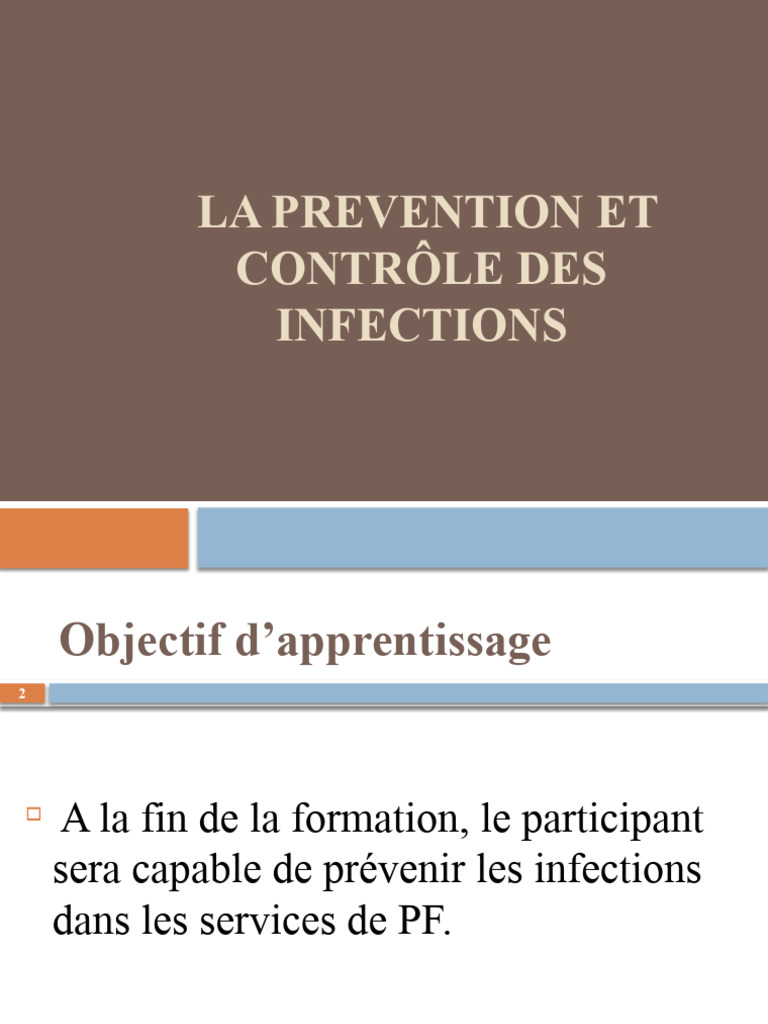 LA PREVENTION ET CONTRÔLE DES INFECTIONS

Objectif d’apprentissage

2

A la fin de la formation, le participant sera capable de prévenir les infections dans les services de PF.